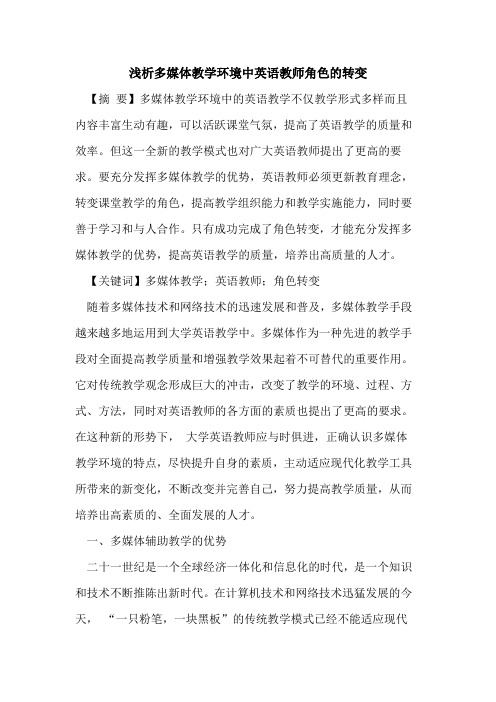 浅析多媒体教学环境中英语教师角色的转变

【摘 要】多媒体教学环境中的英语教学不仅教学形式多样而且内容丰富生动有趣，可以活跃课堂气氛，提高了英语教学的质量和效率。但这一全新的教学模式也对广大英语教师提出了更高的要求。要充分发挥多媒体教学的优势，英语教师必须更新教育理念，转变课堂教学的角色，提高教学组织能力和教学实施能力，同时要善于学习和与人合作。只有成功完成了角色转变，才能充分发挥多媒体教学的优势，提高英语教学的质量，培养出高质量的人才。

【关键词】多媒体教学；英语教师；角色转变

随着多媒体技术和网络技术的迅速发展和普及，多媒体教学手段越来越多地运用到大学英语教学中。多媒体作为一种先进的教学手段对全面提高教学质量和增强教学效果起着不可替代的重要作用。它对传统教学观念形成巨大的冲击，改变了教学的环境、过程、方式、方法，同时对英语教师的各方面的素质也提出了更高的要求。在这种新的形势下， 大学英语教师应与时俱进，正确认识多媒体教学环境的特点，尽快提升自身的素质，主动适应现代化教学工具所带来的新变化，不断改变并完善自己，努力提高教学质量，从而培养出高素质的、全面发展的人才。

一、多媒体辅助教学的优势

二十一世纪是一个全球经济一体化和信息化的时代，是一个知识和技术不断推陈出新时代。在计算机技术和网络技术迅猛发展的今天， “一只粉笔，一块黑板”的传统教学模式已经不能适应现代